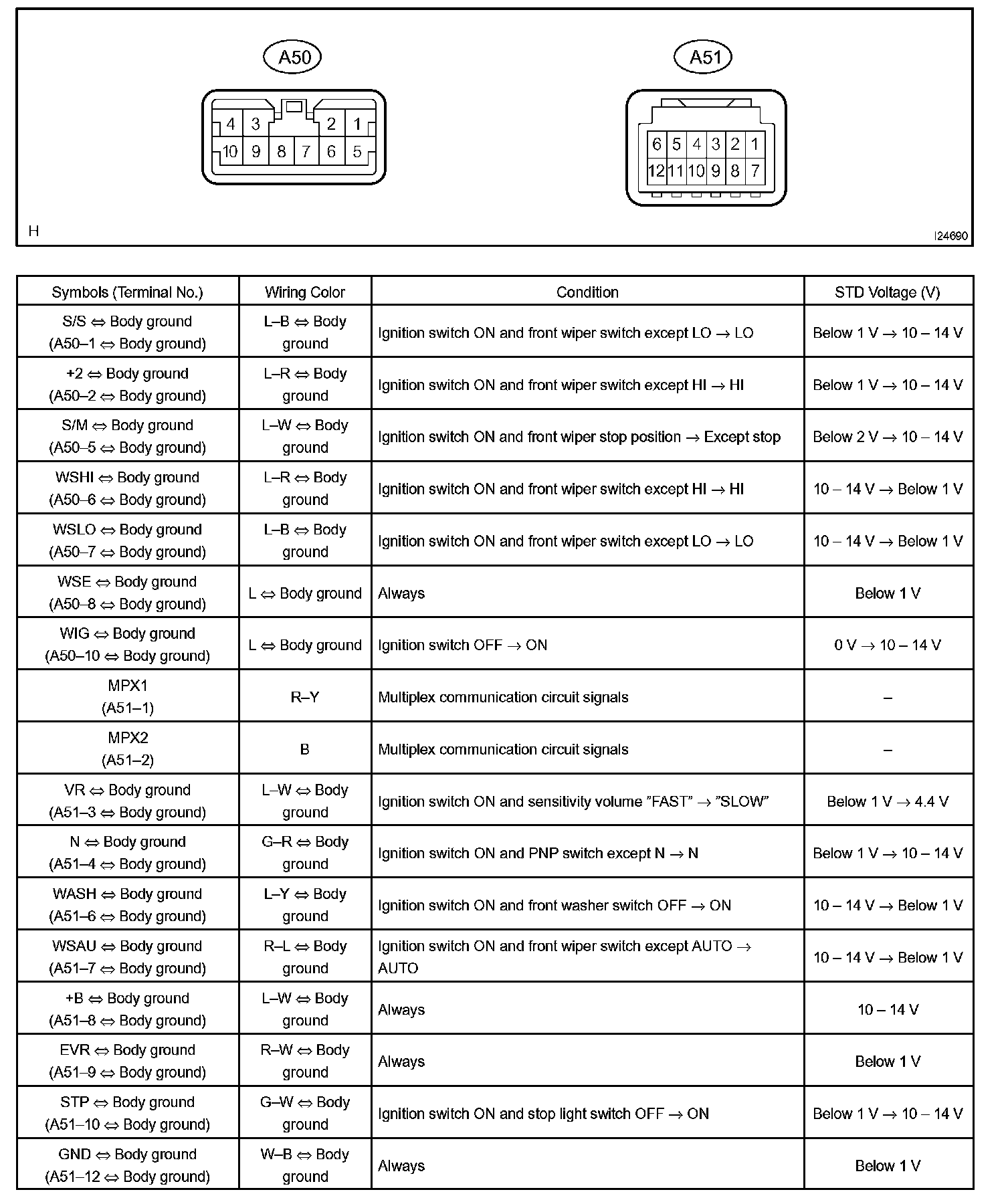 A50

4 3 2 1
10 9 8 7 6 5

A51

6 5 4 3 2 1
12 11 10 9 8 7

H

I24690

| Symbols (Terminal No.) | Wiring Color | Condition | STD Voltage (V) |
|---|---|---|---|
| S/S ⇔ Body ground (A50–1 ⇔ Body ground) | L–B ⇔ Body ground | Ignition switch ON and front wiper switch except LO → LO | Below 1 V → 10 – 14 V |
| +2 ⇔ Body ground (A50–2 ⇔ Body ground) | L–R ⇔ Body ground | Ignition switch ON and front wiper switch except HI → HI | Below 1 V → 10 – 14 V |
| S/M ⇔ Body ground (A50–5 ⇔ Body ground) | L–W ⇔ Body ground | Ignition switch ON and front wiper stop position → Except stop | Below 2 V → 10 – 14 V |
| WSHI ⇔ Body ground (A50–6 ⇔ Body ground) | L–R ⇔ Body ground | Ignition switch ON and front wiper switch except HI → HI | 10 – 14 V → Below 1 V |
| WSLO ⇔ Body ground (A50–7 ⇔ Body ground) | L–B ⇔ Body ground | Ignition switch ON and front wiper switch except LO → LO | 10 – 14 V → Below 1 V |
| WSE ⇔ Body ground (A50–8 ⇔ Body ground) | L ⇔ Body ground | Always | Below 1 V |
| WIG ⇔ Body ground (A50–10 ⇔ Body ground) | L ⇔ Body ground | Ignition switch OFF → ON | 0 V → 10 – 14 V |
| MPX1 (A51–1) | R–Y | Multiplex communication circuit signals | – |
| MPX2 (A51–2) | B | Multiplex communication circuit signals | – |
| VR ⇔ Body ground (A51–3 ⇔ Body ground) | L–W ⇔ Body ground | Ignition switch ON and sensitivity volume ”FAST” → ”SLOW” | Below 1 V → 4.4 V |
| N ⇔ Body ground (A51–4 ⇔ Body ground) | G–R ⇔ Body ground | Ignition switch ON and PNP switch except N → N | Below 1 V → 10 – 14 V |
| WASH ⇔ Body ground (A51–6 ⇔ Body ground) | L–Y ⇔ Body ground | Ignition switch ON and front washer switch OFF → ON | 10 – 14 V → Below 1 V |
| WSAU ⇔ Body ground (A51–7 ⇔ Body ground) | R–L ⇔ Body ground | Ignition switch ON and front wiper switch except AUTO → AUTO | 10 – 14 V → Below 1 V |
| +B ⇔ Body ground (A51–8 ⇔ Body ground) | L–W ⇔ Body ground | Always | 10 – 14 V |
| EVR ⇔ Body ground (A51–9 ⇔ Body ground) | R–W ⇔ Body ground | Always | Below 1 V |
| STP ⇔ Body ground (A51–10 ⇔ Body ground) | G–W ⇔ Body ground | Ignition switch ON and stop light switch OFF → ON | Below 1 V → 10 – 14 V |
| GND ⇔ Body ground (A51–12 ⇔ Body ground) | W–B ⇔ Body ground | Always | Below 1 V |